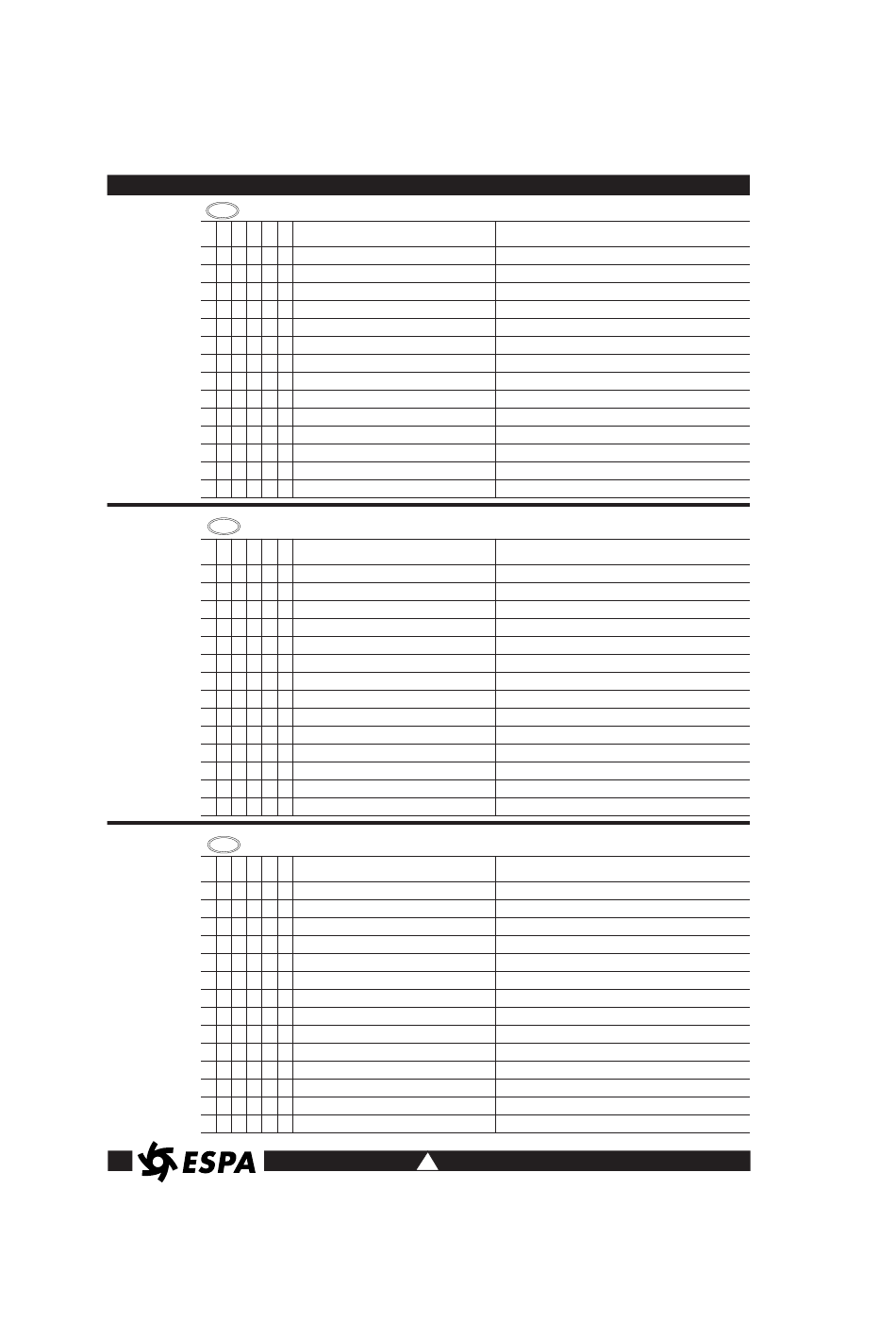 ESPA